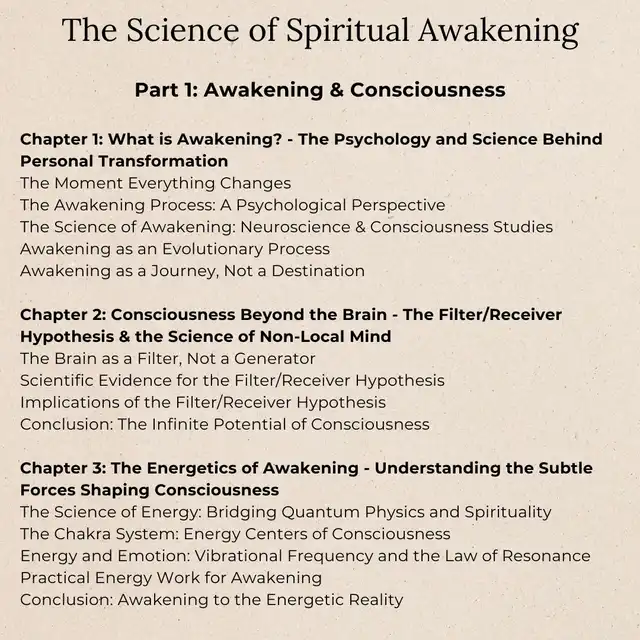 The Science of Spiritual Awakening

Part 1: Awakening & Consciousness

Chapter 1: What is Awakening? - The Psychology and Science Behind Personal Transformation
The Moment Everything Changes
The Awakening Process: A Psychological Perspective
The Science of Awakening: Neuroscience & Consciousness Studies
Awakening as an Evolutionary Process
Awakening as a Journey, Not a Destination

Chapter 2: Consciousness Beyond the Brain - The Filter/Receiver Hypothesis & the Science of Non-Local Mind
The Brain as a Filter, Not a Generator
Scientific Evidence for the Filter/Receiver Hypothesis
Implications of the Filter/Receiver Hypothesis
Conclusion: The Infinite Potential of Consciousness

Chapter 3: The Energetics of Awakening - Understanding the Subtle Forces Shaping Consciousness
The Science of Energy: Bridging Quantum Physics and Spirituality
The Chakra System: Energy Centers of Consciousness
Energy and Emotion: Vibrational Frequency and the Law of Resonance
Practical Energy Work for Awakening
Conclusion: Awakening to the Energetic Reality